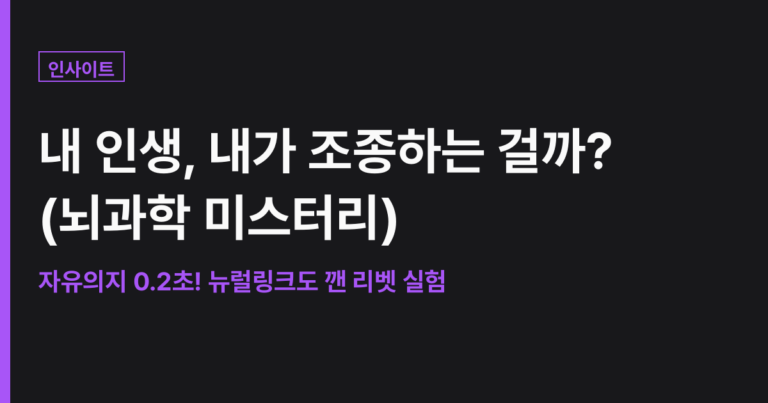 인사이트

내 인생, 내가 조종하는 걸까? (뇌과학 미스터리)

자유의지 0.2초! 뉴럴링크도 깬 리벳 실험